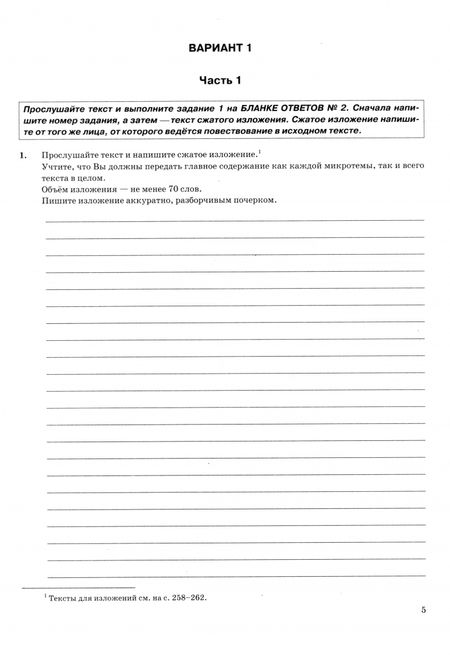 ВАРИАНТ 1

Часть 1

Прослушайте текст и выполните задание 1 на БЛАНКЕ ОТВЕТОВ № 2. Сначала напишите номер задания, а затем — текст сжатого изложения. Сжатое изложение напишите от того же лица, от которого ведётся повествование в исходном тексте.

1. Прослушайте текст и напишите сжатое изложение.$^1$
Учтите, что Вы должны передать главное содержание как каждой микротемы, так и всего текста в целом.
Объём изложения — не менее 70 слов.
Пишите изложение аккуратно, разборчивым почерком.

$^1$ Тексты для изложений см. на с. 258–262.

5